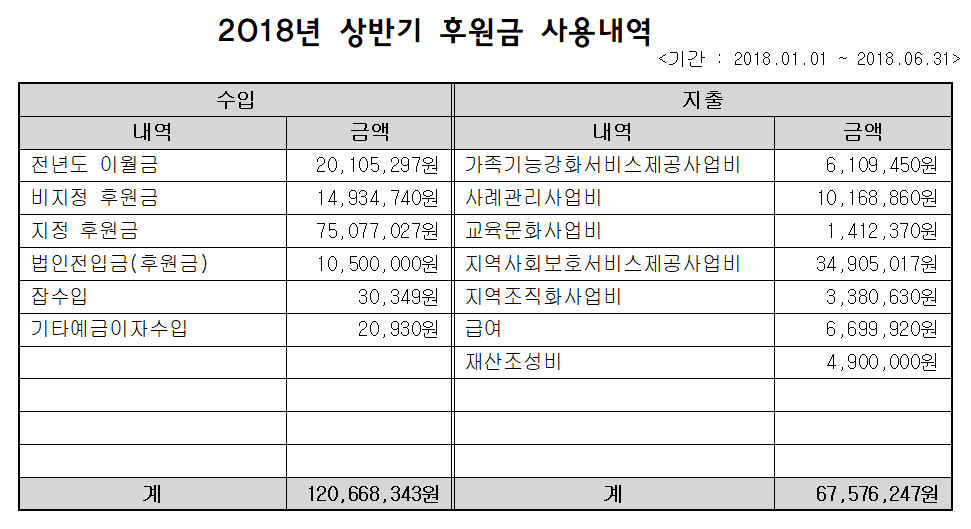 2018년 상반기 후원금 사용내역

<기간 : 2018.01.01 ~ 2018.06.31>

| 수입 | | 지출 | |
|---|---|---|---|
| 내역 | 금액 | 내역 | 금액 |
| 전년도 이월금 | 20,105,297원 | 가족기능강화서비스제공사업비 | 6,109,450원 |
| 비지정 후원금 | 14,934,740원 | 사례관리사업비 | 10,168,860원 |
| 지정 후원금 | 75,077,027원 | 교육문화사업비 | 1,412,370원 |
| 법인전입금(후원금) | 10,500,000원 | 지역사회보호서비스제공사업비 | 34,905,017원 |
| 잡수입 | 30,349원 | 지역조직화사업비 | 3,380,630원 |
| 기타예금이자수입 | 20,930원 | 급여 | 6,699,920원 |
| | | 재산조성비 | 4,900,000원 |
| | | | |
| | | | |
| | | | |
| 계 | 120,668,343원 | 계 | 67,576,247원 |